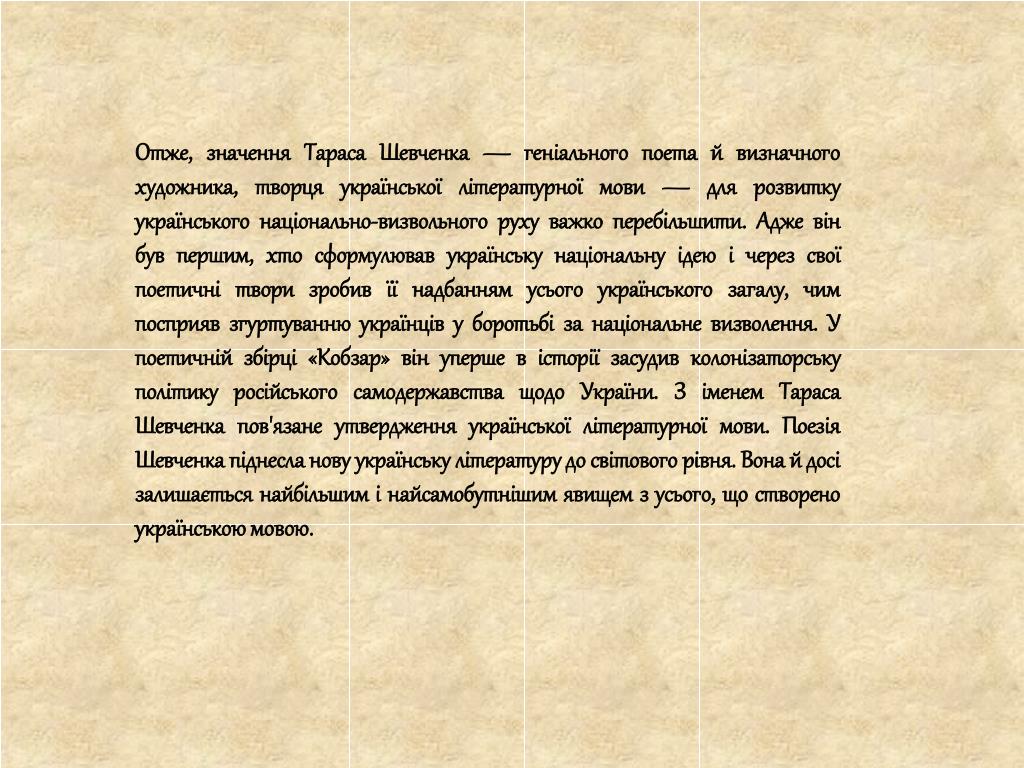 Отже, значення Тараса Шевченка — геніального поета й визначного художника, творця української літературної мови — для розвитку українського національно-визвольного руху важко перебільшити. Адже він був першим, хто сформулював українську національну ідею і через свої поетичні твори зробив її надбанням усього українського загалу, чим посприяв згуртуванню українців у боротьбі за національне визволення. У поетичній збірці «Кобзар» він уперше в історії засудив колонізаторську політику російського самодержавства щодо України. З іменем Тараса Шевченка пов'язане утвердження української літературної мови. Поезія Шевченка піднесла нову українську літературу до світового рівня. Вона й досі залишається найбільшим і найсамобутнішим явищем з усього, що створено українською мовою.